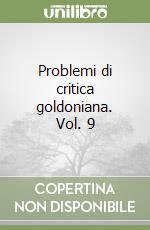 unilibro

Problemi di critica goldoniana. Vol. 9

COPERTINA NON DISPONIBILE